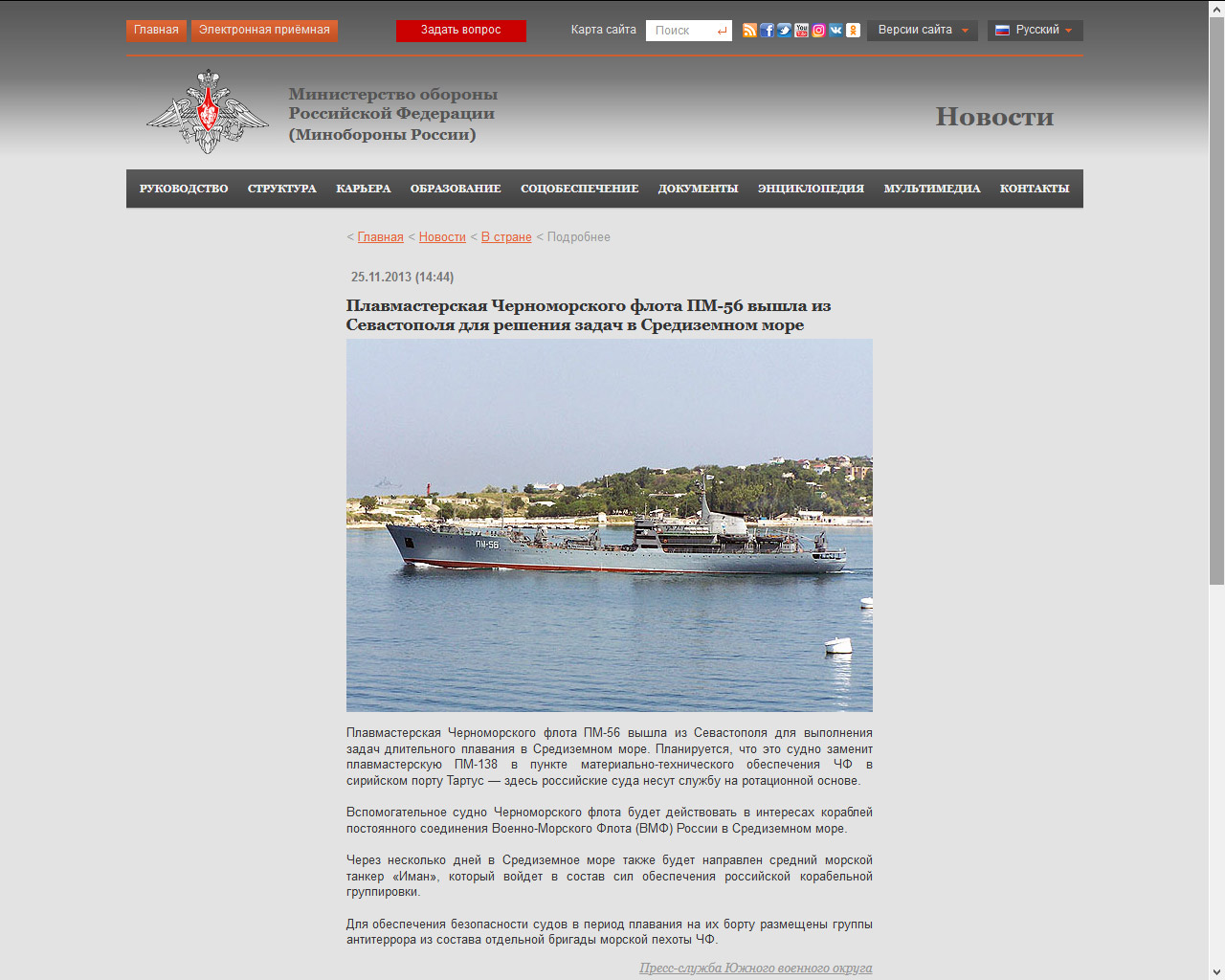 Главная Электронная приёмная Задать вопрос Карта сайта Поиск Версии сайта Русский

Министерство обороны Российской Федерации (Минобороны России)

Новости

РУКОВОДСТВО СТРУКТУРА КАРЬЕРА ОБРАЗОВАНИЕ СОЦОБЕСПЕЧЕНИЕ ДОКУМЕНТЫ ЭНЦИКЛОПЕДИЯ МУЛЬТИМЕДИА КОНТАКТЫ

< Главная < Новости < В стране < Подробнее

25.11.2013 (14:44)

Плавмастерская Черноморского флота ПМ-56 вышла из Севастополя для решения задач в Средиземном море

ПМ-56

Плавмастерская Черноморского флота ПМ-56 вышла из Севастополя для выполнения задач длительного плавания в Средиземном море. Планируется, что это судно заменит плавмастерскую ПМ-138 в пункте материально-технического обеспечения ЧФ в сирийском порту Тартус — здесь российские суда несут службу на ротационной основе.

Вспомогательное судно Черноморского флота будет действовать в интересах кораблей постоянного соединения Военно-Морского Флота (ВМФ) России в Средиземном море.

Через несколько дней в Средиземное море также будет направлен средний морской танкер «Иман», который войдет в состав сил обеспечения российской корабельной группировки.

Для обеспечения безопасности судов в период плавания на их борту размещены группы антитеррора из состава отдельной бригады морской пехоты ЧФ.

Пресс-служба Южного военного округа